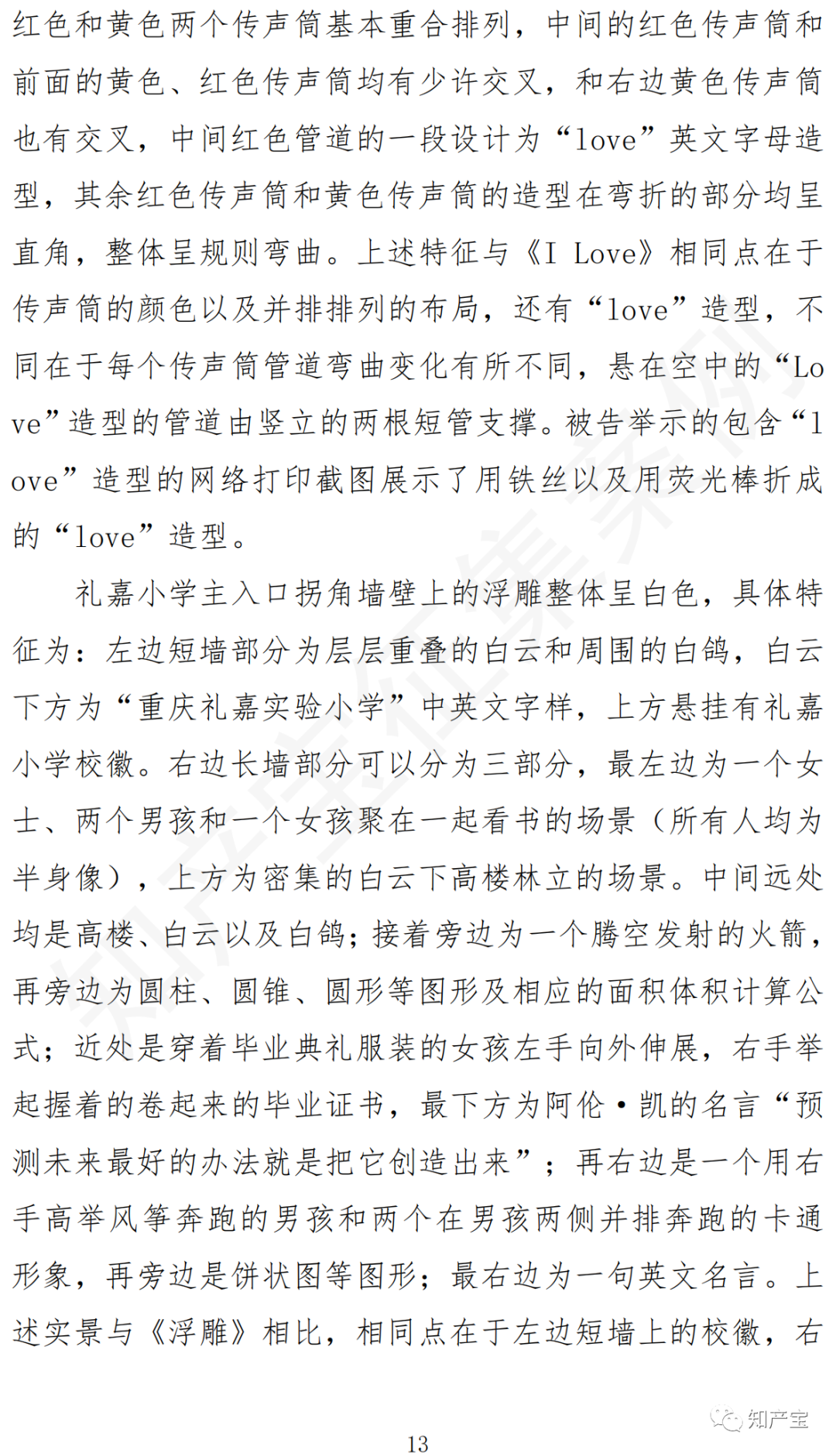 红色和黄色两个传声筒基本重合排列，中间的红色传声筒和前面的黄色、红色传声筒均有少许交叉，和右边黄色传声筒也有交叉，中间红色管道的一段设计为“love”英文字母造型，其余红色传声筒和黄色传声筒的造型在弯折的部分均呈直角，整体呈规则弯曲。上述特征与《I Love》相同点在于传声筒的颜色以及并排排列的布局，还有“love”造型，不同在于每个传声筒管道弯曲变化有所不同，悬在空中的“Love”造型的管道由竖立的两根短管支撑。被告举示的包含“love”造型的网络打印截图展示了用铁丝以及用荧光棒折成的“love”造型。

礼嘉小学主入口拐角墙壁上的浮雕整体呈白色，具体特征为：左边短墙部分为层层重叠的白云和周围的白鸽，白云下方为“重庆礼嘉实验小学”中英文字样，上方悬挂有礼嘉小学校徽。右边长墙部分可以分为三部分，最左边为一个女士、两个男孩和一个女孩聚在一起看书的场景（所有人均为半身像），上方为密集的白云下高楼林立的场景。中间远处均是高楼、白云以及白鸽；接着旁边为一个腾空发射的火箭，再旁边为圆柱、圆锥、圆形等图形及相应的面积体积计算公式；近处是穿着毕业典礼服装的女孩左手向外伸展，右手举起握着的卷起来的毕业证书，最下方为阿伦·凯的名言“预测未来最好的办法就是把它创造出来”；再右边是一个用右手高举风筝奔跑的男孩和两个在男孩两侧并排奔跑的卡通形象，再旁边是饼状图等图形；最右边为一句英文名言。上述实景与《浮雕》相比，相同点在于左边短墙上的校徽，右

知产宝

13